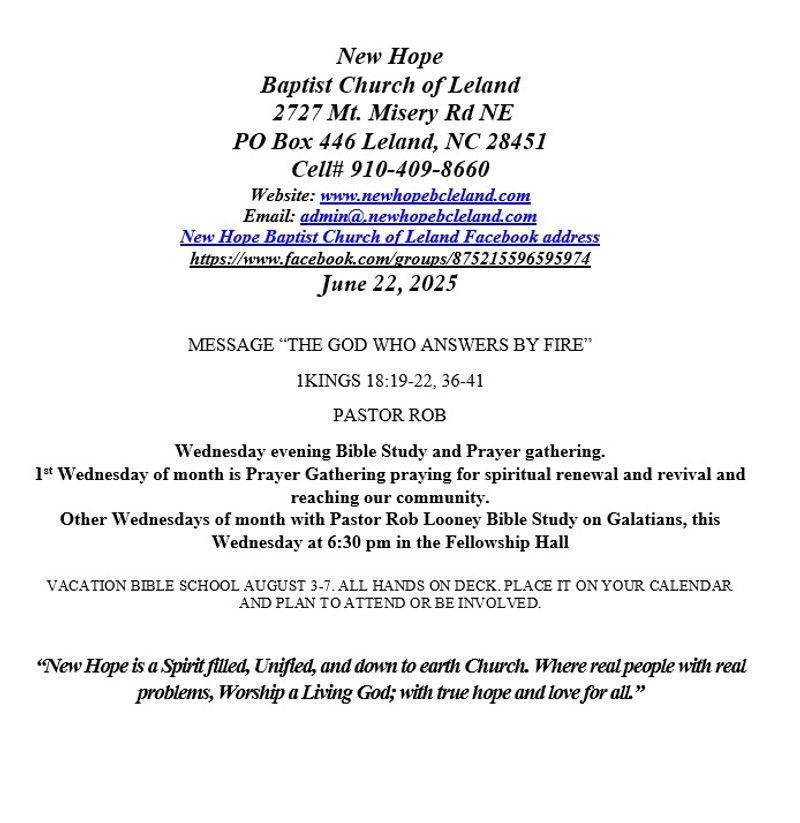 New Hope
Baptist Church of Leland
2727 Mt. Misery Rd NE
PO Box 446 Leland, NC 28451
Cell# 910-409-8660
Website: www.newhopebcleland.com
Email: admin@.newhopebcleland.com
New Hope Baptist Church of Leland Facebook address
https://www.facebook.com/groups/875215596595974
June 22, 2025

MESSAGE “THE GOD WHO ANSWERS BY FIRE”

1KINGS 18:19-22, 36-41

PASTOR ROB

Wednesday evening Bible Study and Prayer gathering.
1st Wednesday of month is Prayer Gathering praying for spiritual renewal and revival and reaching our community.
Other Wednesdays of month with Pastor Rob Looney Bible Study on Galatians, this Wednesday at 6:30 pm in the Fellowship Hall

VACATION BIBLE SCHOOL AUGUST 3-7. ALL HANDS ON DECK. PLACE IT ON YOUR CALENDAR AND PLAN TO ATTEND OR BE INVOLVED.

“New Hope is a Spirit filled, Unified, and down to earth Church. Where real people with real problems, Worship a Living God; with true hope and love for all.”